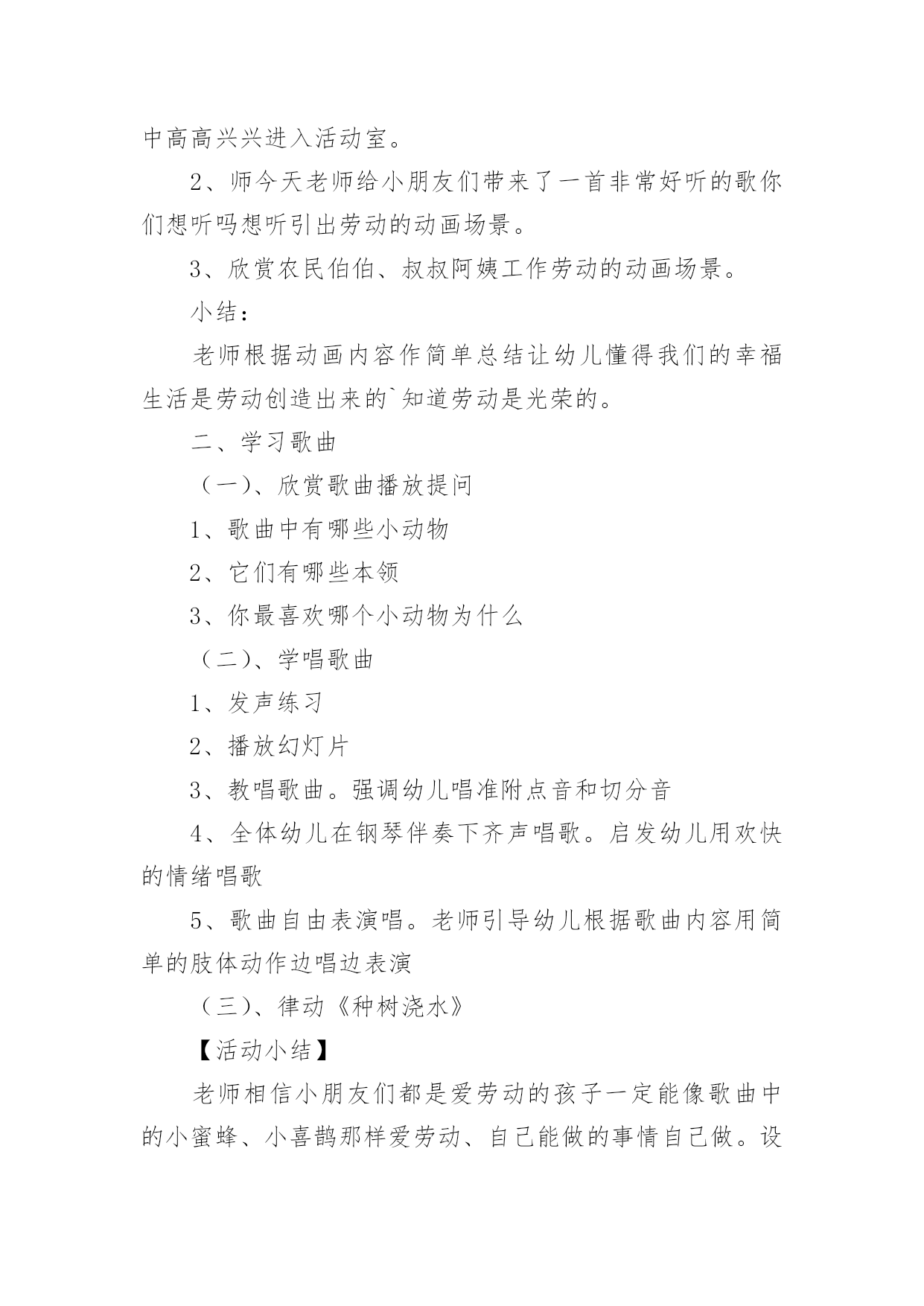 中高高兴兴进入活动室。

2、师今天老师给小朋友们带来了一首非常好听的歌你们想听吗想听引出劳动的动画场景。

3、欣赏农民伯伯、叔叔阿姨工作劳动的动画场景。

小结：

老师根据动画内容作简单总结让幼儿懂得我们的幸福生活是劳动创造出来的`知道劳动是光荣的。

二、学习歌曲

（一）、欣赏歌曲播放提问

1、歌曲中有哪些小动物

2、它们有哪些本领

3、你最喜欢哪个小动物为什么

（二）、学唱歌曲

1、发声练习

2、播放幻灯片

3、教唱歌曲。强调幼儿唱准附点音和切分音

4、全体幼儿在钢琴伴奏下齐声唱歌。启发幼儿用欢快的情绪唱歌

5、歌曲自由表演唱。老师引导幼儿根据歌曲内容用简单的肢体动作边唱边表演

（三）、律动《种树浇水》

【活动小结】

老师相信小朋友们都是爱劳动的孩子一定能像歌曲中的小蜜蜂、小喜鹊那样爱劳动、自己能做的事情自己做。设